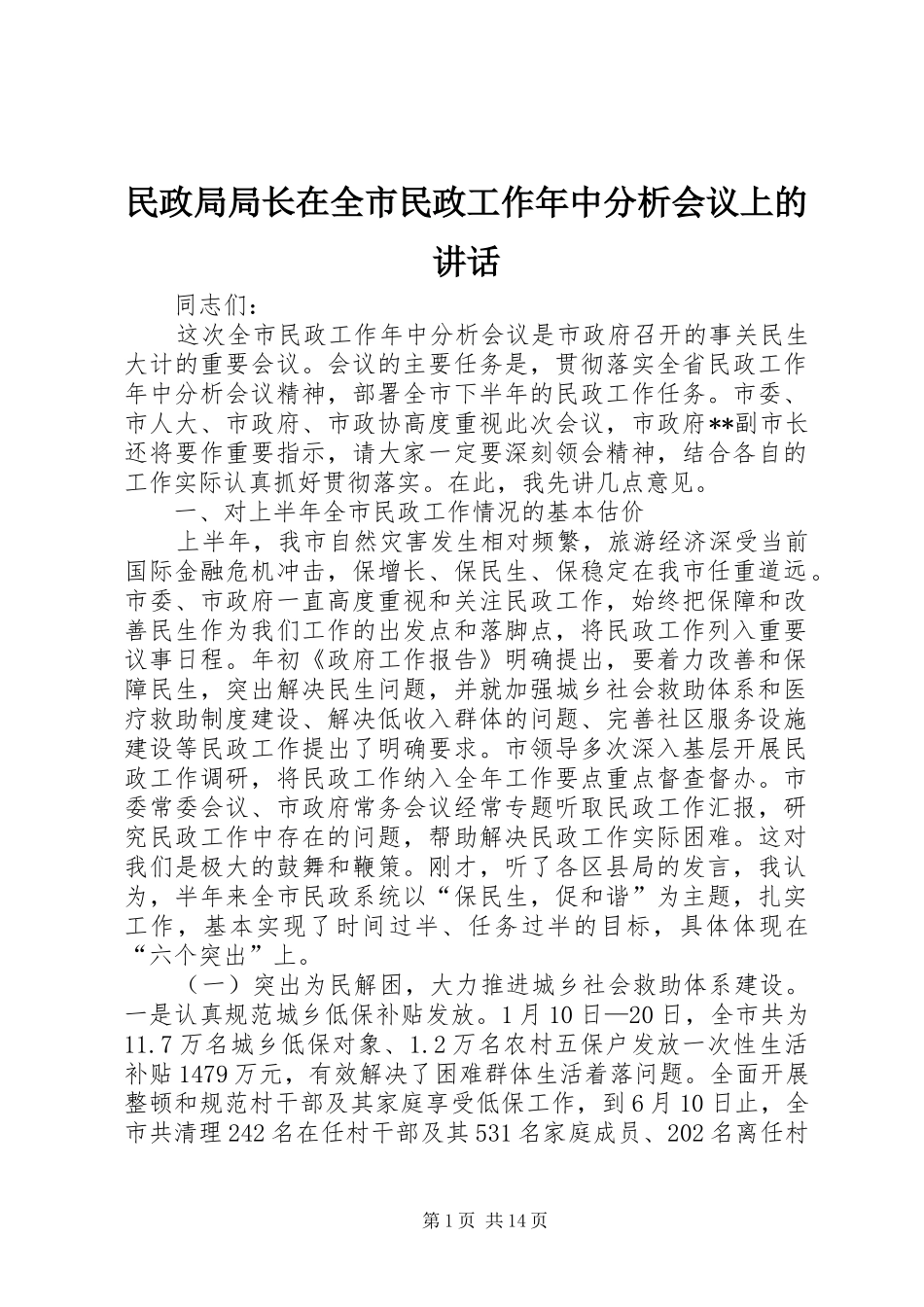 民政局局长在全市民政工作年中分析会议上的讲话

同志们：

这次全市民政工作年中分析会议是市政府召开的事关民生大计的重要会议。会议的主要任务是，贯彻落实全省民政工作年中分析会议精神，部署全市下半年的民政工作任务。市委、市人大、市政府、市政协高度重视此次会议，市政府**副市长还将要作重要指示，请大家一定要深刻领会精神，结合各自的工作实际认真抓好贯彻落实。在此，我先讲几点意见。

一、对上半年全市民政工作情况的基本估价

上半年，我市自然灾害发生相对频繁，旅游经济深受当前国际金融危机冲击，保增长、保民生、保稳定在我市任重道远。市委、市政府一直高度重视和关注民政工作，始终把保障和改善民生作为我们工作的出发点和落脚点，将民政工作列入重要议事日程。年初《政府工作报告》明确提出，要着力改善和保障民生，突出解决民生问题，并就加强城乡社会救助体系和医疗救助制度建设、解决低收入群体的问题、完善社区服务设施建设等民政工作提出了明确要求。市领导多次深入基层开展民政工作调研，将民政工作纳入全年工作要点重点督查督办。市委常委会议、市政府常务会议经常专题听取民政工作汇报，研究民政工作中存在的问题，帮助解决民政工作实际困难。这对我们是极大的鼓舞和鞭策。刚才，听了各区县局的发言，我认为，半年来全市民政系统以“保民生，促和谐”为主题，扎实工作，基本实现了时间过半、任务过半的目标，具体体现在“六个突出”上。

（一）突出为民解困，大力推进城乡社会救助体系建设。一是认真规范城乡低保补贴发放。1月10日—20日，全市共为11.7万名城乡低保对象、1.2万名农村五保户发放一次性生活补贴1479万元，有效解决了困难群体生活着落问题。全面开展整顿和规范村干部及其家庭享受低保工作，到6月10日止，全市共清理242名在任村干部及其531名家庭成员、202名离任村

第1页 共14页